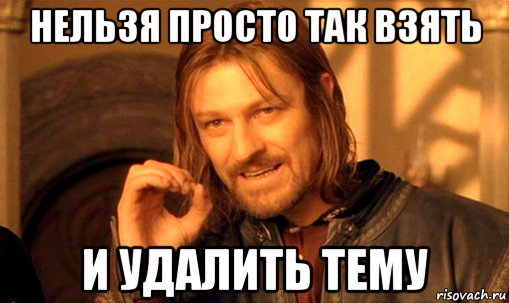 НЕЛЬЗЯ ПРОСТО ТАК ВЗЯТЬ

И УДАЛИТЬ ТЕМУ

risovach.ru